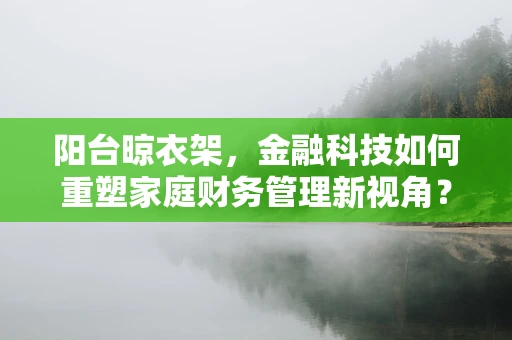 阳台晾衣架，金融科技如何重塑家庭财务管理新视角？